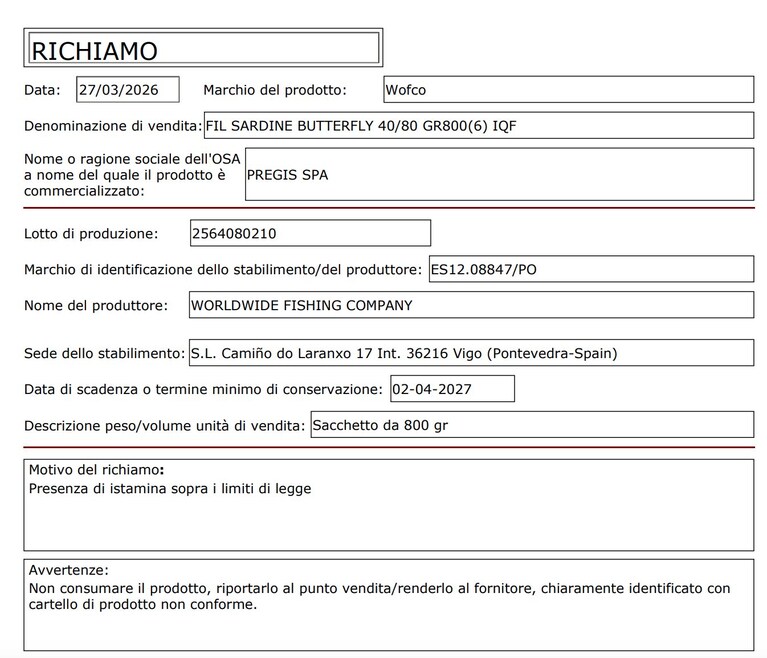 RICHIAMO

Data: 27/03/2026 Marchio del prodotto: Wofco

Denominazione di vendita: FIL SARDINE BUTTERFLY 40/80 GR800(6) IQF

Nome o ragione sociale dell'OSA a nome del quale il prodotto è commercializzato: PREGIS SPA

Lotto di produzione: 2564080210

Marchio di identificazione dello stabilimento/del produttore: ES12.08847/PO

Nome del produttore: WORLDWIDE FISHING COMPANY

Sede dello stabilimento: S.L. Camiño do Laranxo 17 Int. 36216 Vigo (Pontevedra-Spain)

Data di scadenza o termine minimo di conservazione: 02-04-2027

Descrizione peso/volume unità di vendita: Sacchetto da 800 gr

Motivo del richiamo:
Presenza di istamina sopra i limiti di legge

Avvertenze:
Non consumare il prodotto, riportarlo al punto vendita/renderlo al fornitore, chiaramente identificato con cartello di prodotto non conforme.